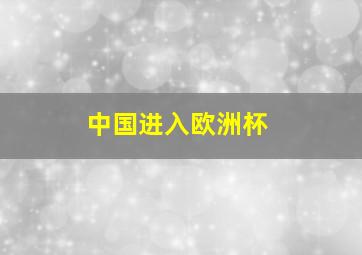 中国进入欧洲杯